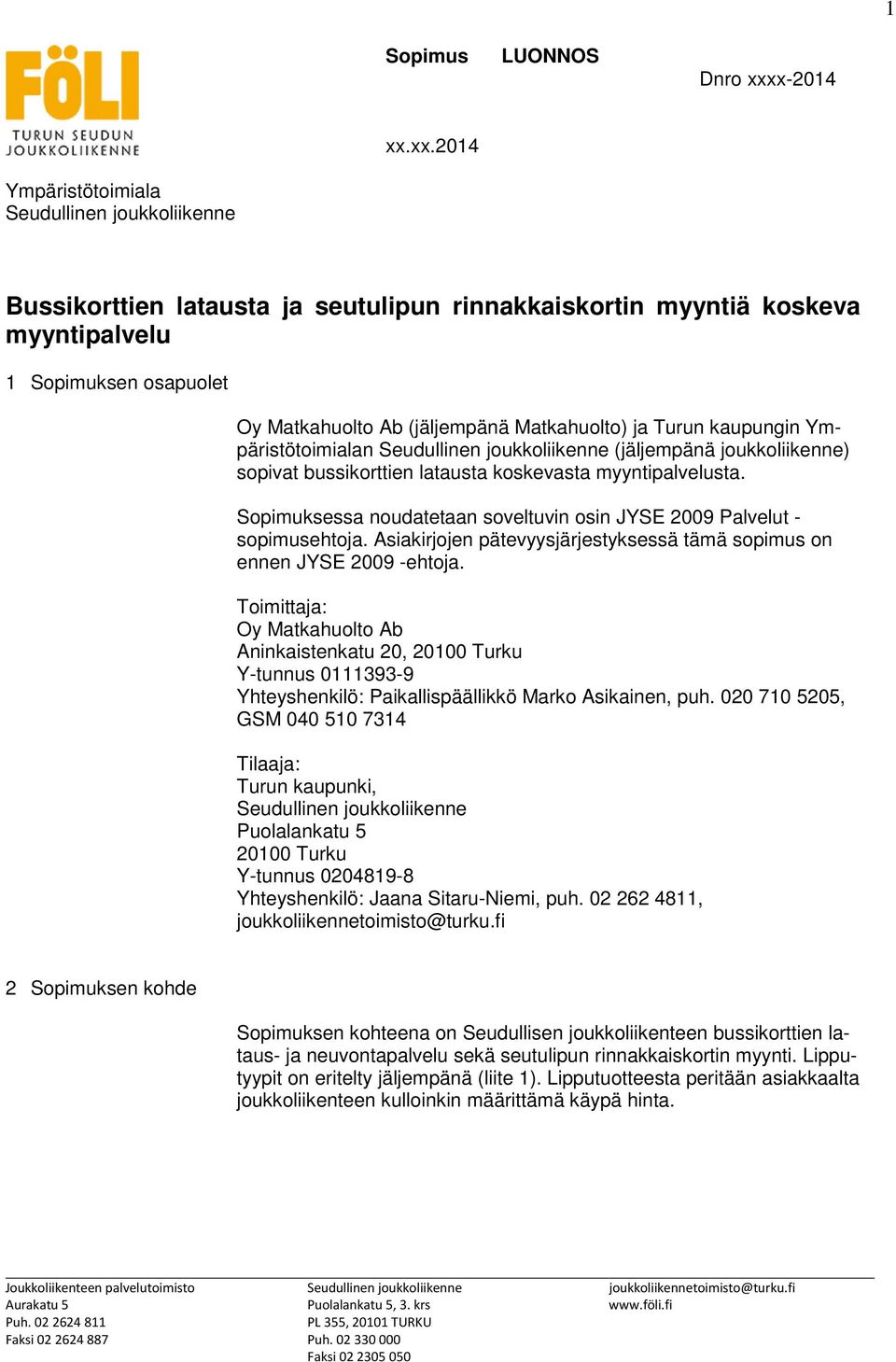 1

FÖLI
TURUN SEUDUN JOUKKOLIIKENNE

Sopimus LUONNOS

Dnro xxxx-2014

xx.xx.2014

Ympäristötoimiala
Seudullinen joukkoliikenne

Bussikorttien latausta ja seutulipun rinnakkaiskortin myyntiä koskeva myyntipalvelu

1 Sopimuksen osapuolet

Oy Matkahuolto Ab (jäljempänä Matkahuolto) ja Turun kaupungin Ympäristötoimialan Seudullinen joukkoliikenne (jäljempänä joukkoliikenne) sopivat bussikorttien latausta koskevasta myyntipalvelusta.

Sopimuksessa noudatetaan soveltuvin osin JYSE 2009 Palvelut -sopimusehtoja. Asiakirjojen pätevyysjärjestyksessä tämä sopimus on ennen JYSE 2009 -ehtoja.

Toimittaja:
Oy Matkahuolto Ab
Aninkaistenkatu 20, 20100 Turku
Y-tunnus 0111393-9
Yhteyshenkilö: Paikallispäällikkö Marko Asikainen, puh. 020 710 5205, GSM 040 510 7314

Tilaaja:
Turun kaupunki,
Seudullinen joukkoliikenne
Puolalankatu 5
20100 Turku
Y-tunnus 0204819-8
Yhteyshenkilö: Jaana Sitaru-Niemi, puh. 02 262 4811, joukkoliikennetoimisto@turku.fi

2 Sopimuksen kohde

Sopimuksen kohteena on Seudullisen joukkoliikenteen bussikorttien lataus- ja neuvontapalvelu sekä seutulipun rinnakkaiskortin myynti. Lipputyypit on eritelty jäljempänä (liite 1). Lipputuotteesta peritään asiakkaalta joukkoliikenteen kulloinkin määrittämä käypä hinta.

Joukkoliikenteen palvelutoimisto
Aurakatu 5
Puh. 02 2624 811
Faksi 02 2624 887

Seudullinen joukkoliikenne
Puolalankatu 5, 3. krs
PL 355, 20101 TURKU
Puh. 02 330 000
Faksi 02 2305 050

joukkoliikennetoimisto@turku.fi
www.föli.fi